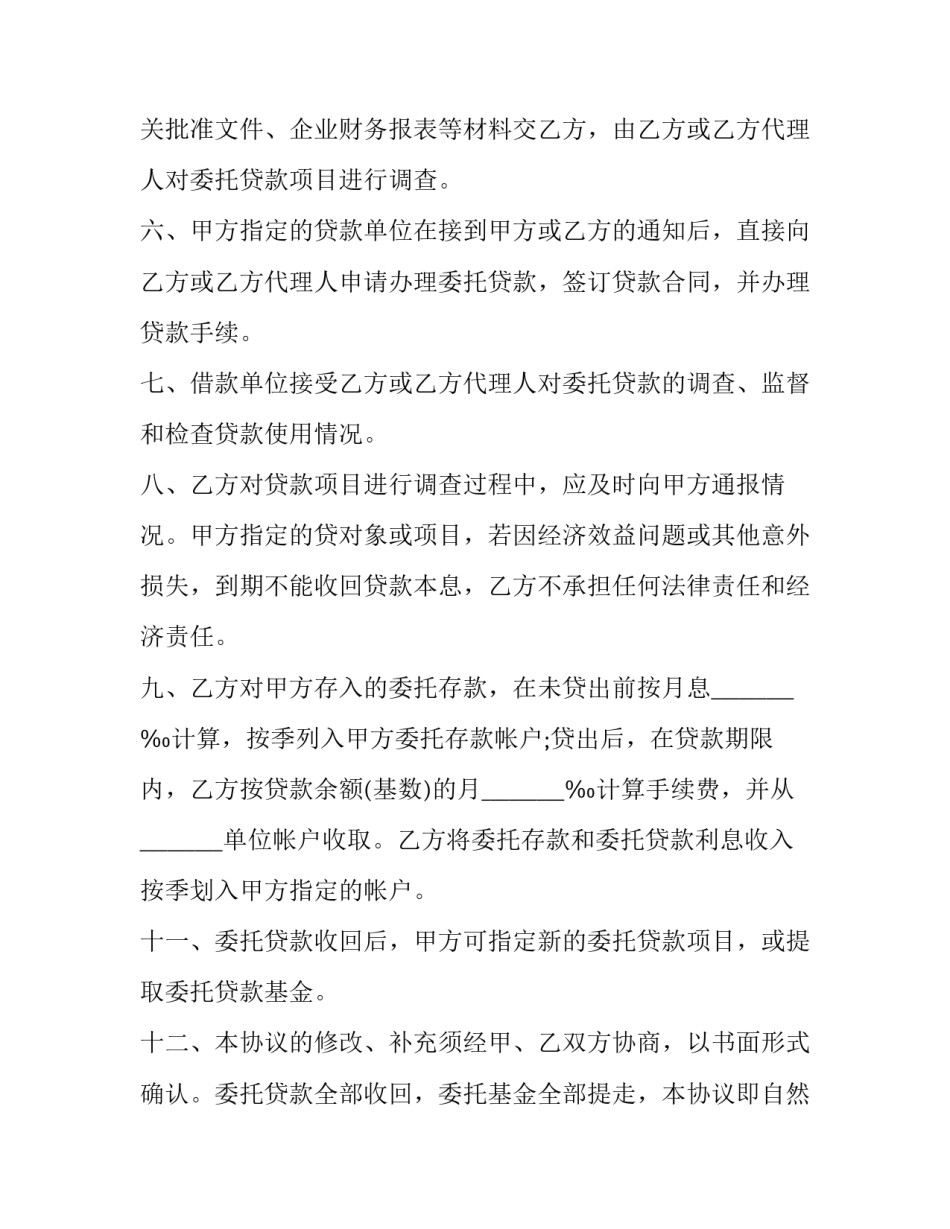 关批准文件、企业财务报表等材料交乙方，由乙方或乙方代理人对委托贷款项目进行调查。

六、甲方指定的贷款单位在接到甲方或乙方的通知后，直接向乙方或乙方代理人申请办理委托贷款，签订贷款合同，并办理贷款手续。

七、借款单位接受乙方或乙方代理人对委托贷款的调查、监督和检查贷款使用情况。

八、乙方对贷款项目进行调查过程中，应及时向甲方通报情况。甲方指定的贷对象或项目，若因经济效益问题或其他意外损失，到期不能收回贷款本息，乙方不承担任何法律责任和经济责任。

九、乙方对甲方存入的委托存款，在未贷出前按月息_______‰计算，按季列入甲方委托存款帐户;贷出后，在贷款期限内，乙方按贷款余额(基数)的月_______‰计算手续费，并从_______单位帐户收取。乙方将委托存款和委托贷款利息收入按季划入甲方指定的帐户。

十一、委托贷款收回后，甲方可指定新的委托贷款项目，或提取委托贷款基金。

十二、本协议的修改、补充须经甲、乙双方协商，以书面形式确认。委托贷款全部收回，委托基金全部提走，本协议即自然